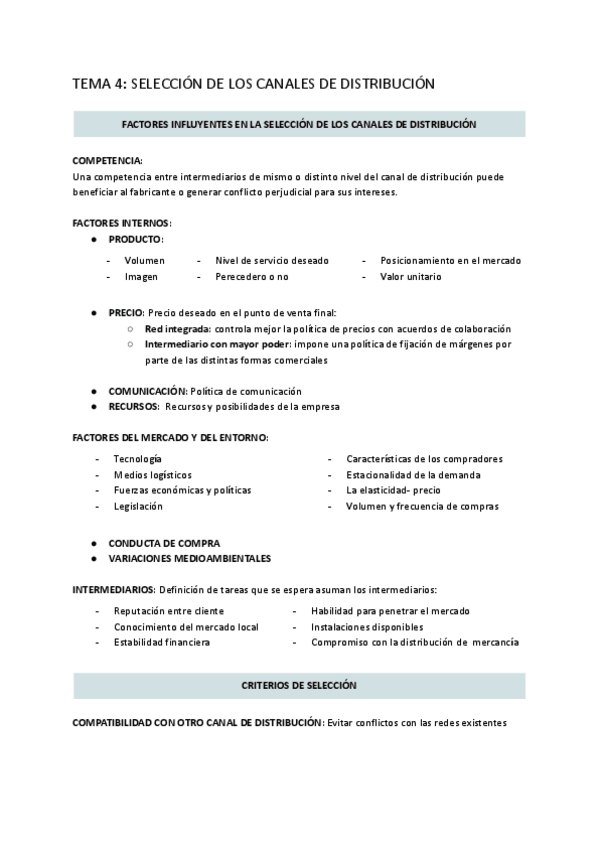 TEMA 4: SELECCIÓN DE LOS CANALES DE DISTRIBUCIÓN

FACTORES INFLUYENTES EN LA SELECCIÓN DE LOS CANALES DE DISTRIBUCIÓN

COMPETENCIA:
Una competencia entre intermediarios de mismo o distinto nivel del canal de distribución puede beneficiar al fabricante o generar conflicto perjudicial para sus intereses.

FACTORES INTERNOS:
● PRODUCTO:
- Volumen
- Imagen
- Nivel de servicio deseado
- Perecedero o no
- Posicionamiento en el mercado
- Valor unitario

● PRECIO: Precio deseado en el punto de venta final:
○ Red integrada: controla mejor la política de precios con acuerdos de colaboración
○ Intermediario con mayor poder: impone una política de fijación de márgenes por parte de las distintas formas comerciales

● COMUNICACIÓN: Política de comunicación
● RECURSOS: Recursos y posibilidades de la empresa

FACTORES DEL MERCADO Y DEL ENTORNO:
- Tecnología
- Medios logísticos
- Fuerzas económicas y políticas
- Legislación
- Características de los compradores
- Estacionalidad de la demanda
- La elasticidad- precio
- Volumen y frecuencia de compras

● CONDUCTA DE COMPRA
● VARIACIONES MEDIOAMBIENTALES

INTERMEDIARIOS: Definición de tareas que se espera asuman los intermediarios:
- Reputación entre cliente
- Conocimiento del mercado local
- Estabilidad financiera
- Habilidad para penetrar el mercado
- Instalaciones disponibles
- Compromiso con la distribución de mercancía

CRITERIOS DE SELECCIÓN

COMPATIBILIDAD CON OTRO CANAL DE DISTRIBUCIÓN: Evitar conflictos con las redes existentes